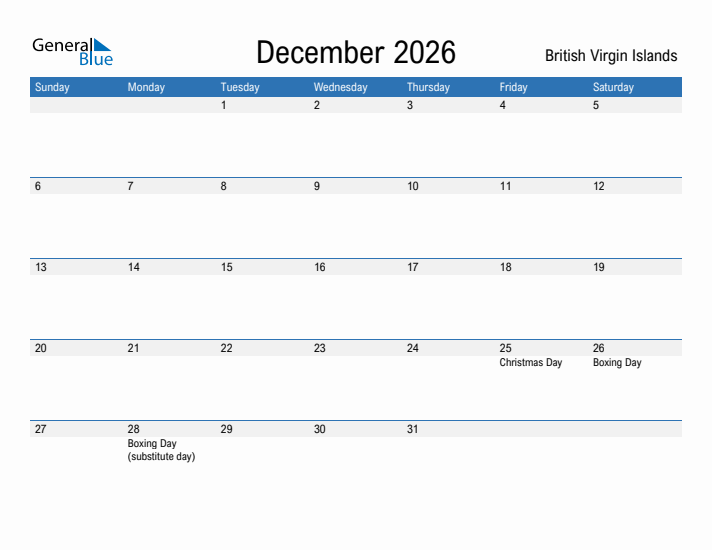 General Blue

December 2026

British Virgin Islands

| Sunday | Monday | Tuesday | Wednesday | Thursday | Friday | Saturday |
|---|---|---|---|---|---|---|
| | | 1 | 2 | 3 | 4 | 5 |
| 6 | 7 | 8 | 9 | 10 | 11 | 12 |
| 13 | 14 | 15 | 16 | 17 | 18 | 19 |
| 20 | 21 | 22 | 23 | 24 | 25 Christmas Day | 26 Boxing Day |
| 27 | 28 Boxing Day (substitute day) | 29 | 30 | 31 | | |